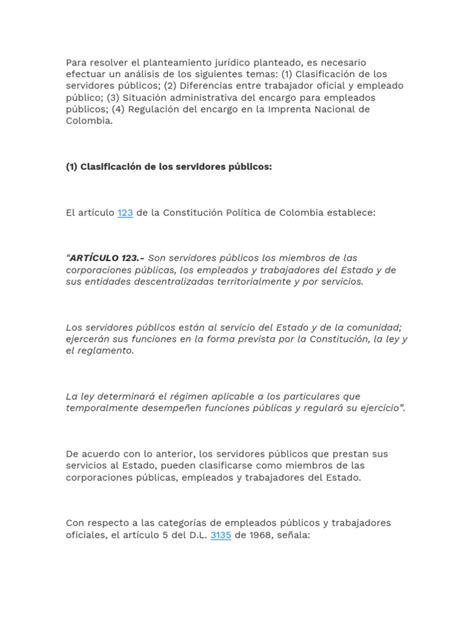 Para resolver el planteamiento jurídico planteado, es necesario efectuar un análisis de los siguientes temas: (1) Clasificación de los servidores públicos; (2) Diferencias entre trabajador oficial y empleado público; (3) Situación administrativa del encargo para empleados públicos; (4) Regulación del encargo en la Imprenta Nacional de Colombia.

(1) Clasificación de los servidores públicos:

El artículo 123 de la Constitución Política de Colombia establece:

"ARTÍCULO 123.- Son servidores públicos los miembros de las corporaciones públicas, los empleados y trabajadores del Estado y de sus entidades descentralizadas territorialmente y por servicios.

Los servidores públicos están al servicio del Estado y de la comunidad; ejercerán sus funciones en la forma prevista por la Constitución, la ley y el reglamento.

La ley determinará el régimen aplicable a los particulares que temporalmente desempeñen funciones públicas y regulará su ejercicio".

De acuerdo con lo anterior, los servidores públicos que prestan sus servicios al Estado, pueden clasificarse como miembros de las corporaciones públicas, empleados y trabajadores del Estado.

Con respecto a las categorías de empleados públicos y trabajadores oficiales, el artículo 5 del D.L. 3135 de 1968, señala: